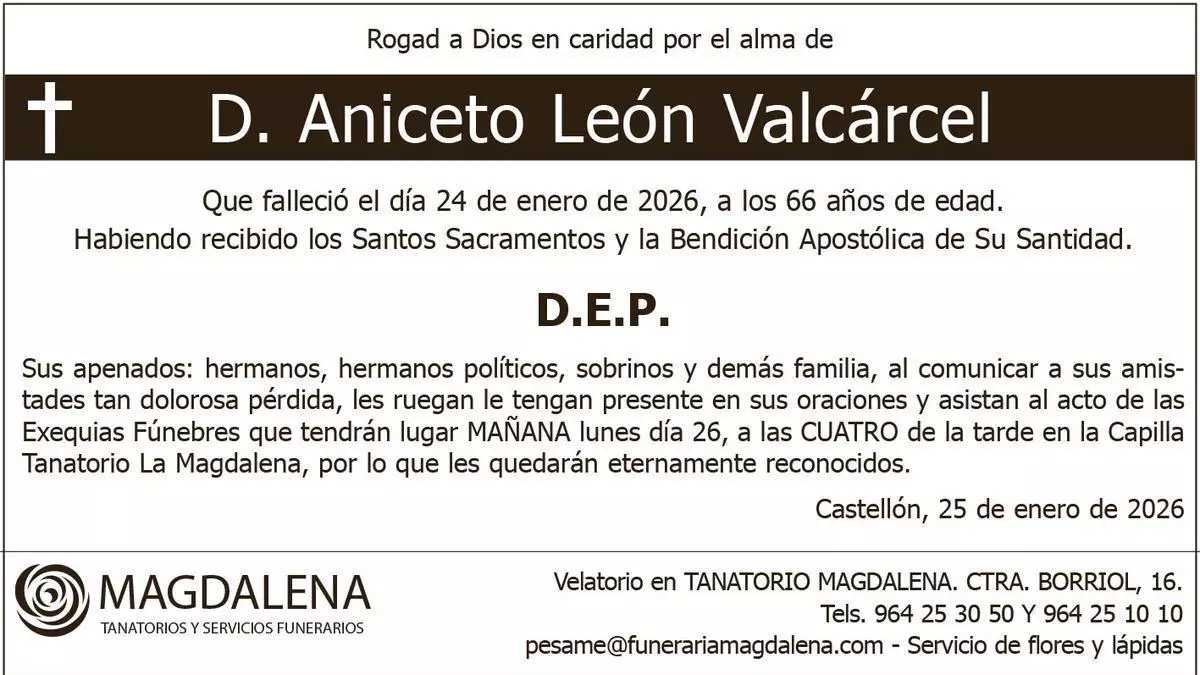 Rogad a Dios en caridad por el alma de

D. Aniceto León Valcárcel

Que falleció el día 24 de enero de 2026, a los 66 años de edad.
Habiendo recibido los Santos Sacramentos y la Bendición Apostólica de Su Santidad.

D.E.P.

Sus apenados: hermanos, hermanos políticos, sobrinos y demás familia, al comunicar a sus amistades tan dolorosa pérdida, les ruegan le tengan presente en sus oraciones y asistan al acto de las Exequias Fúnebres que tendrán lugar MAÑANA lunes día 26, a las CUATRO de la tarde en la Capilla Tanatorio La Magdalena, por lo que les quedarán eternamente reconocidos.

Castellón, 25 de enero de 2026

MAGDALENA
TANATORIOS Y SERVICIOS FUNERARIOS

Velatorio en TANATORIO MAGDALENA. CTRA. BORRIOL, 16.
Tels. 964 25 30 50 Y 964 25 10 10
pesame@funerariamagdalena.com - Servicio de flores y lápidas